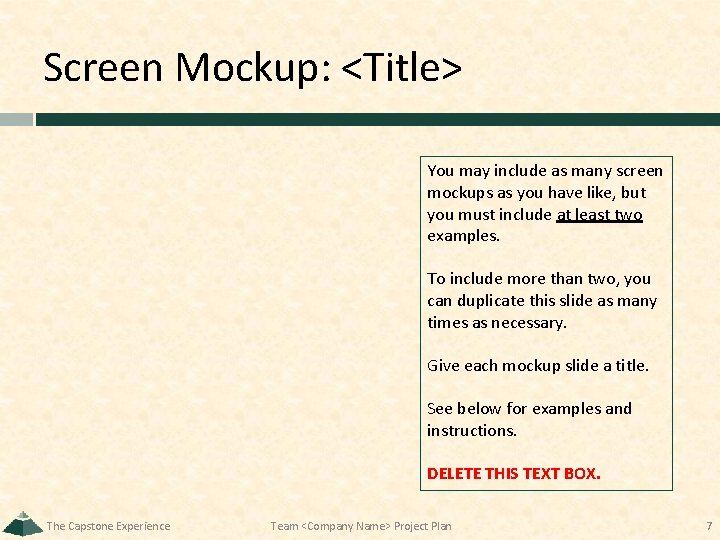 Screen Mockup: <Title>

You may include as many screen mockups as you have like, but you must include at least two examples.

To include more than two, you can duplicate this slide as many times as necessary.

Give each mockup slide a title.

See below for examples and instructions.

DELETE THIS TEXT BOX.

The Capstone Experience

Team <Company Name> Project Plan

7